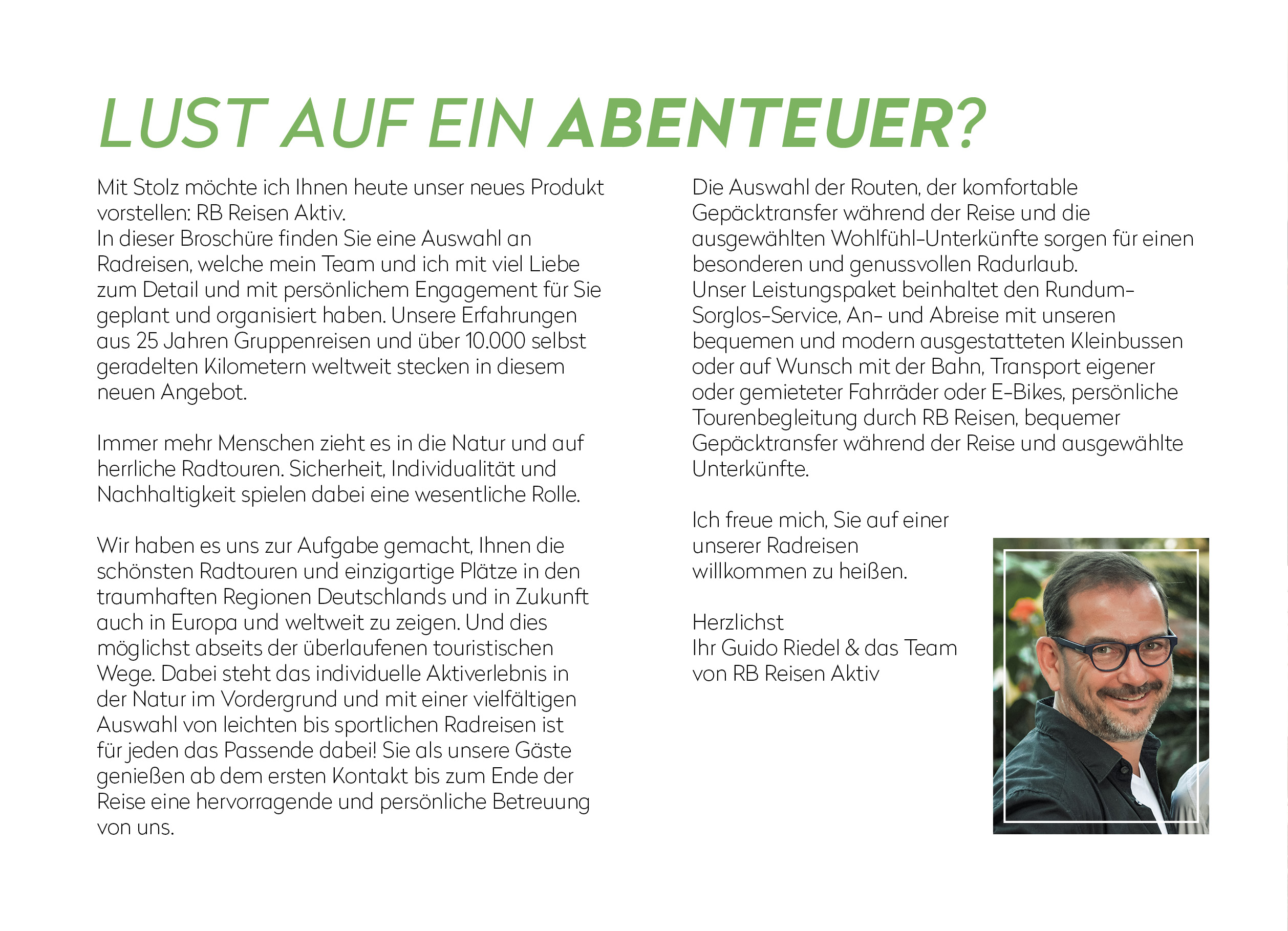 LUST AUF EIN ABENTEUER?

Mit Stolz möchte ich Ihnen heute unser neues Produkt vorstellen: RB Reisen Aktiv.
In dieser Broschüre finden Sie eine Auswahl an Radreisen, welche mein Team und ich mit viel Liebe zum Detail und mit persönlichem Engagement für Sie geplant und organisiert haben. Unsere Erfahrungen aus 25 Jahren Gruppenreisen und über 10.000 selbst geradelten Kilometern weltweit stecken in diesem neuen Angebot.

Immer mehr Menschen zieht es in die Natur und auf herrliche Radtouren. Sicherheit, Individualität und Nachhaltigkeit spielen dabei eine wesentliche Rolle.

Wir haben es uns zur Aufgabe gemacht, Ihnen die schönsten Radtouren und einzigartige Plätze in den traumhaften Regionen Deutschlands und in Zukunft auch in Europa und weltweit zu zeigen. Und dies möglichst abseits der überlaufenen touristischen Wege. Dabei steht das individuelle Aktiverlebnis in der Natur im Vordergrund und mit einer vielfältigen Auswahl von leichten bis sportlichen Radreisen ist für jeden das Passende dabei! Sie als unsere Gäste genießen ab dem ersten Kontakt bis zum Ende der Reise eine hervorragende und persönliche Betreuung von uns.

Die Auswahl der Routen, der komfortable Gepäcktransfer während der Reise und die ausgewählten Wohlfühl-Unterkünfte sorgen für einen besonderen und genussvollen Radurlaub.
Unser Leistungspaket beinhaltet den Rundum-Sorglos-Service, An- und Abreise mit unseren bequemen und modern ausgestatteten Kleinbussen oder auf Wunsch mit der Bahn, Transport eigener oder gemieteter Fahrräder oder E-Bikes, persönliche Tourenbegleitung durch RB Reisen, bequemer Gepäcktransfer während der Reise und ausgewählte Unterkünfte.

Ich freue mich, Sie auf einer unserer Radreisen willkommen zu heißen.

Herzlichst
Ihr Guido Riedel & das Team von RB Reisen Aktiv